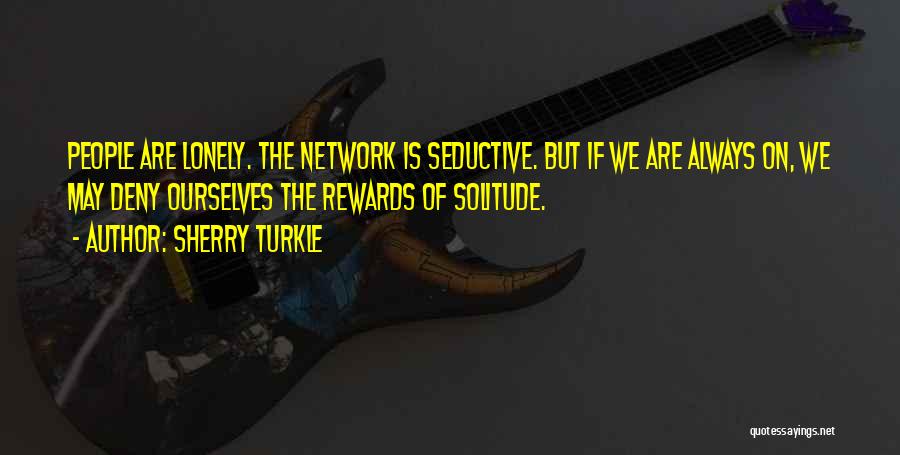 PEOPLE ARE LONELY. THE NETWORK IS SEDUCTIVE. BUT IF WE ARE ALWAYS ON, WE MAY DENY OURSELVES THE REWARDS OF SOLITUDE.

- AUTHOR: SHERRY TURKLE

quotessayings.net